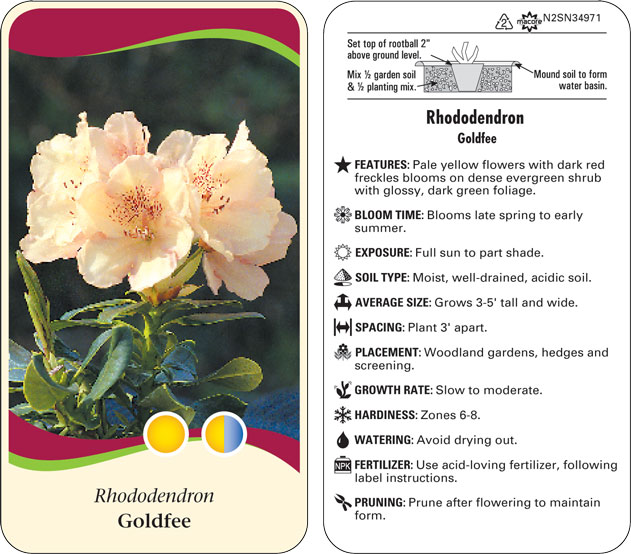 Rhododendron
Goldfee

2 macore N2SN34971

Set top of rootball 2" above ground level.

Mix ½ garden soil & ½ planting mix.

Mound soil to form water basin.

Rhododendron
Goldfee

FEATURES: Pale yellow flowers with dark red freckles blooms on dense evergreen shrub with glossy, dark green foliage.

BLOOM TIME: Blooms late spring to early summer.

EXPOSURE: Full sun to part shade.

SOIL TYPE: Moist, well-drained, acidic soil.

AVERAGE SIZE: Grows 3-5' tall and wide.

SPACING: Plant 3' apart.

PLACEMENT: Woodland gardens, hedges and screening.

GROWTH RATE: Slow to moderate.

HARDINESS: Zones 6-8.

WATERING: Avoid drying out.

NPK FERTILIZER: Use acid-loving fertilizer, following label instructions.

PRUNING: Prune after flowering to maintain form.